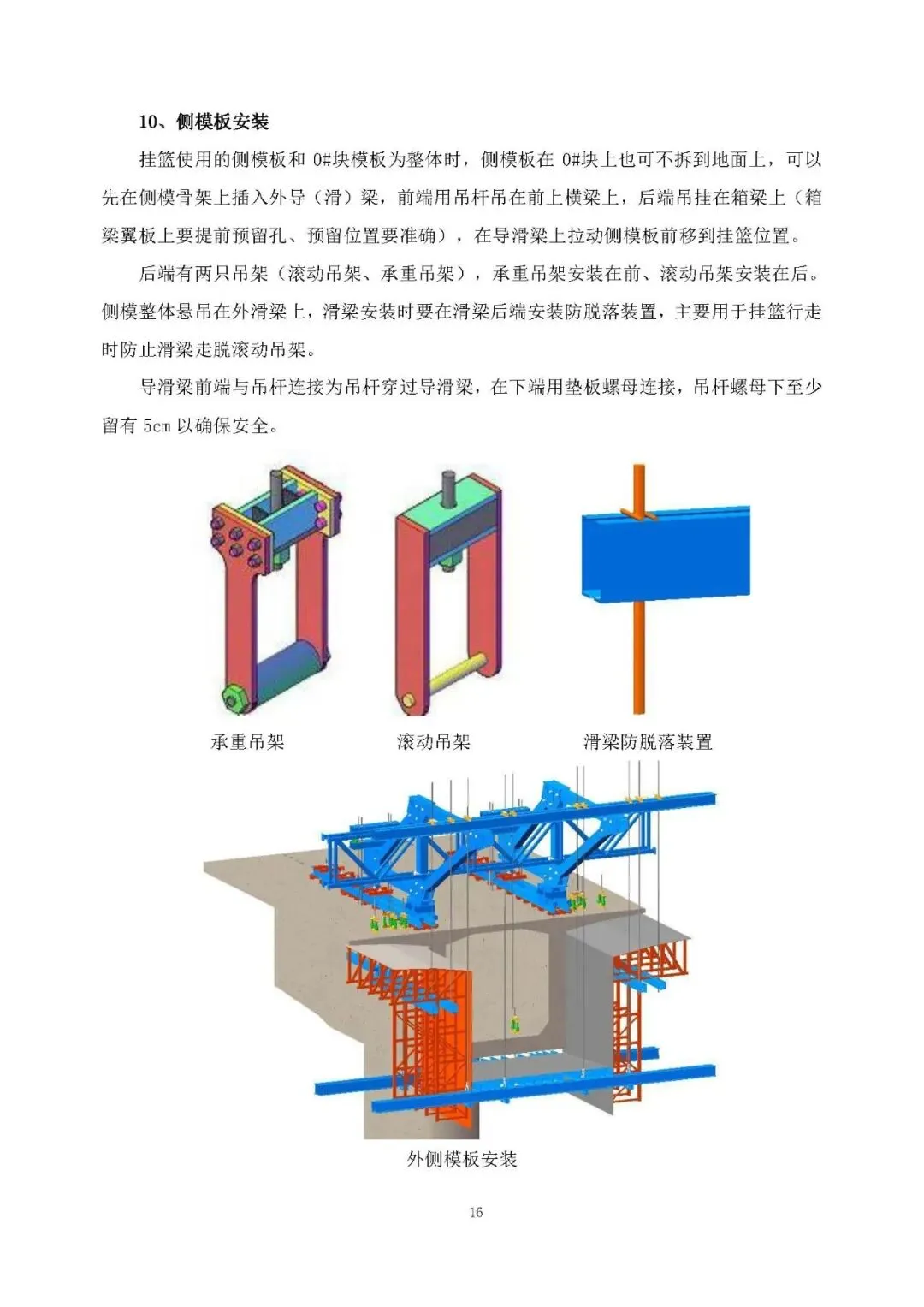 10、侧模板安装

挂篮使用的侧模板和0#块模板为整体时，侧模板在0#块上也可不拆到地面上，可以先在侧模骨架上插入外导（滑）梁，前端用吊杆吊在前上横梁上，后端吊挂在箱梁上（箱梁翼板上要提前预留孔、预留位置要准确），在导滑梁上拉动侧模板前移到挂篮位置。

后端有两只吊架（滚动吊架、承重吊架），承重吊架安装在前、滚动吊架安装在后。侧模整体悬吊在外滑梁上，滑梁安装时要在滑梁后端安装防脱落装置，主要用于挂篮行走时防止滑梁走脱滚动吊架。

导滑梁前端与吊杆连接为吊杆穿过导滑梁，在下端用垫板螺母连接，吊杆螺母下至少留有5cm以确保安全。

承重吊架 滚动吊架 滑梁防脱落装置

外侧模板安装

16